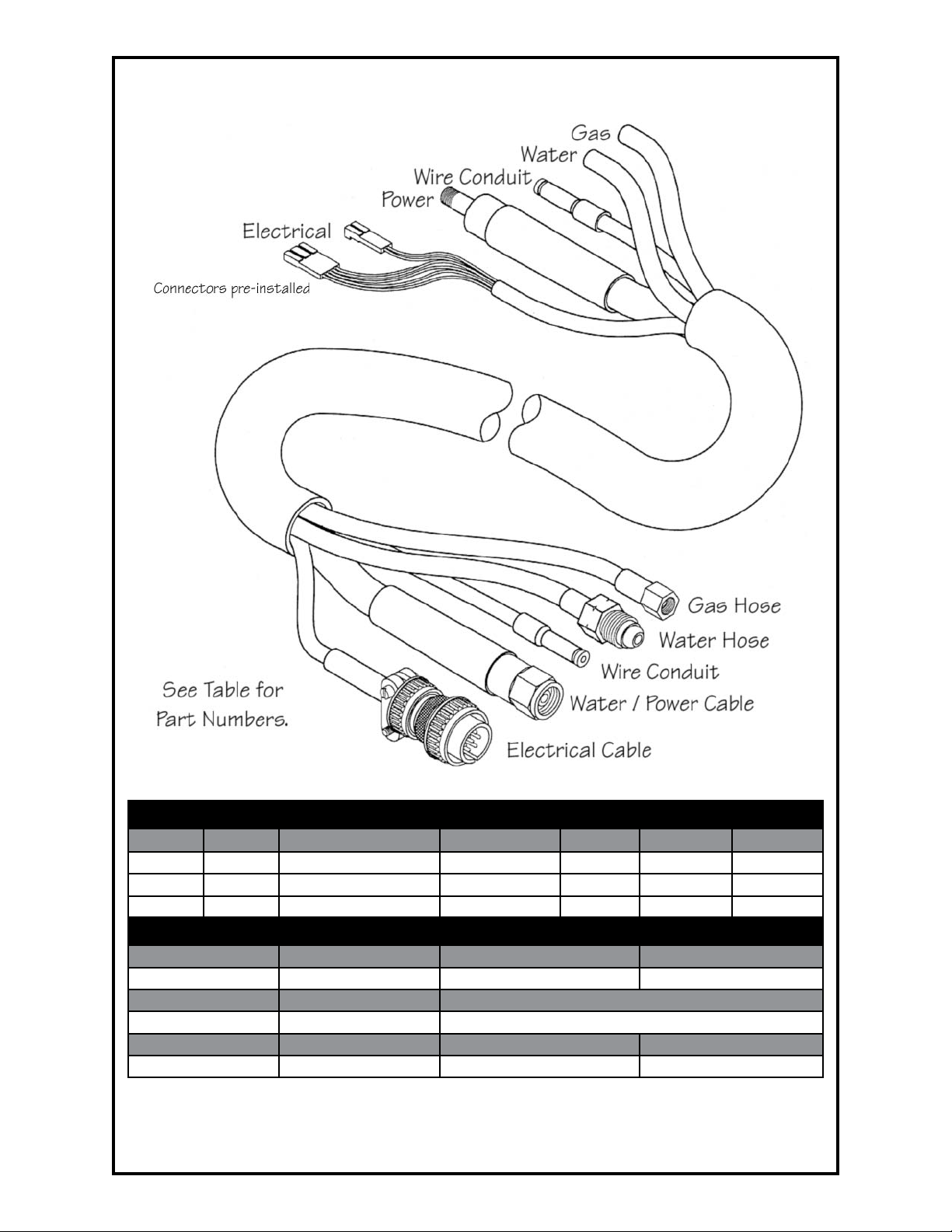 Gas
Water
Wire Conduit
Power
Electrical
Connectors pre-installed

Gas Hose
Water Hose
Wire Conduit
Water / Power Cable
Electrical Cable
See Table for Part Numbers.